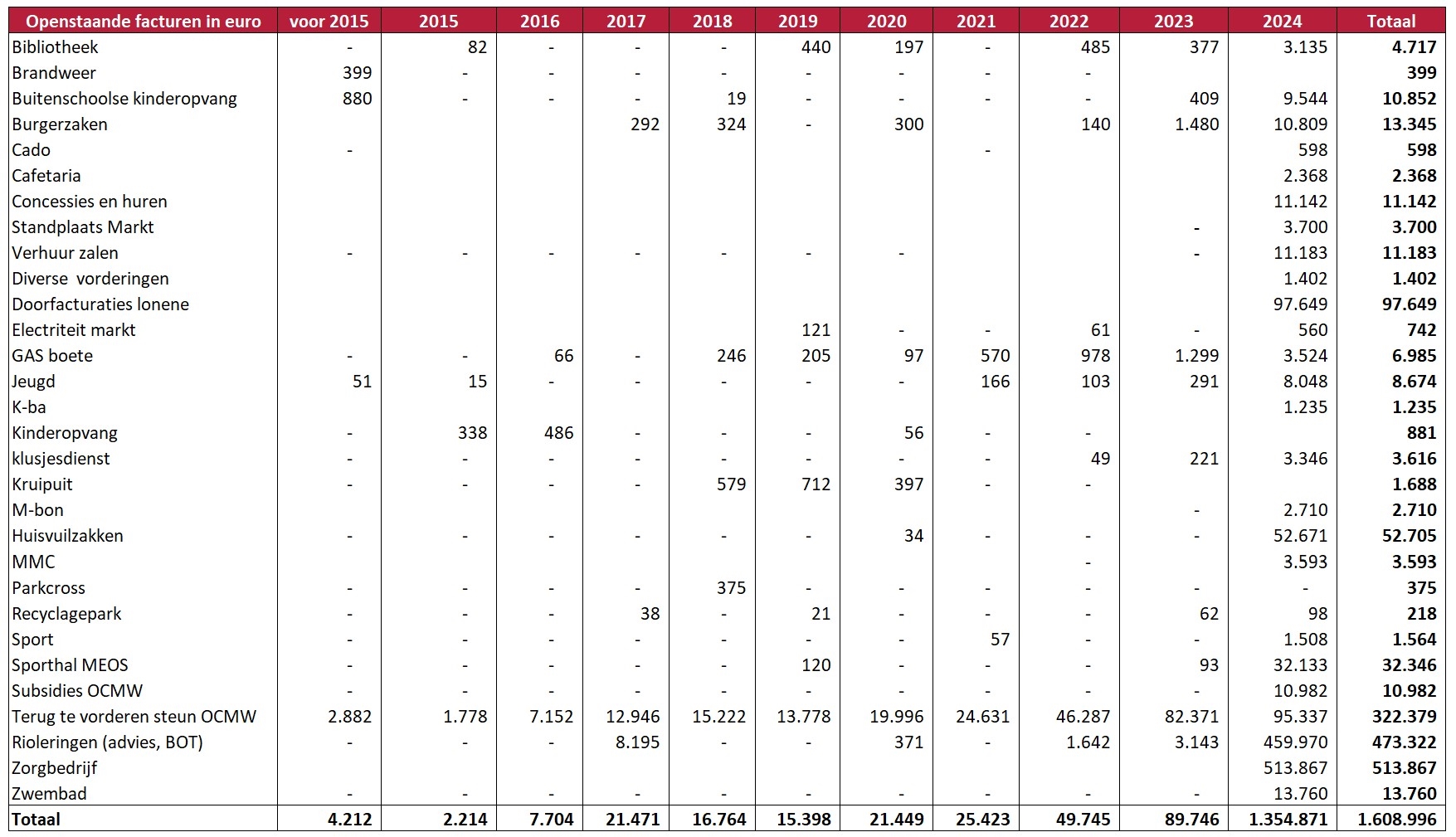 | Openstaande facturen in euro | voor 2015 | 2015 | 2016 | 2017 | 2018 | 2019 | 2020 | 2021 | 2022 | 2023 | 2024 | Totaal |
|---|---|---|---|---|---|---|---|---|---|---|---|---|
| Bibliotheek | - | 82 | - | - | - | 440 | 197 | - | 485 | 377 | 3.135 | 4.717 |
| Brandweer | 399 | - | - | - | - | - | - | - | - | | | 399 |
| Buitenschoolse kinderopvang | 880 | - | - | - | 19 | - | - | - | - | 409 | 9.544 | 10.852 |
| Burgerzaken | | | | 292 | 324 | - | 300 | | 140 | 1.480 | 10.809 | 13.345 |
| Cado | - | | | | | | | - | | | 598 | 598 |
| Cafetaria | | | | | | | | | | | 2.368 | 2.368 |
| Concessies en huren | | | | | | | | | | | 11.142 | 11.142 |
| Standplaats Markt | | | | | | | | | | - | 3.700 | 3.700 |
| Verhuur zalen | - | - | - | - | - | - | - | | | - | 11.183 | 11.183 |
| Diverse vorderingen | | | | | | | | | | | 1.402 | 1.402 |
| Doorfacturaties lonene | | | | | | | | | | | 97.649 | 97.649 |
| Electriteit markt | | | | | | 121 | - | - | 61 | - | 560 | 742 |
| GAS boete | - | - | 66 | - | 246 | 205 | 97 | 570 | 978 | 1.299 | 3.524 | 6.985 |
| Jeugd | 51 | 15 | - | - | - | - | - | 166 | 103 | 291 | 8.048 | 8.674 |
| K-ba | | | | | | | | | | | 1.235 | 1.235 |
| Kinderopvang | - | 338 | 486 | - | - | - | 56 | - | - | | | 881 |
| klusjesdienst | - | - | - | - | - | - | - | - | 49 | 221 | 3.346 | 3.616 |
| Kruipuit | - | - | - | - | 579 | 712 | 397 | - | - | | | 1.688 |
| M-bon | | | | | | | | | | - | 2.710 | 2.710 |
| Huisvuilzakken | - | - | - | - | - | - | 34 | - | - | - | 52.671 | 52.705 |
| MMC | | | | | | | | | - | | 3.593 | 3.593 |
| Parkcross | - | - | - | - | 375 | - | - | - | - | - | - | 375 |
| Recyclagepark | - | - | - | 38 | - | 21 | - | - | - | 62 | 98 | 218 |
| Sport | - | - | - | - | - | - | - | 57 | - | - | 1.508 | 1.564 |
| Sporthal MEOS | - | - | - | - | - | 120 | - | - | - | 93 | 32.133 | 32.346 |
| Subsidies OCMW | - | - | - | - | - | - | - | - | - | - | 10.982 | 10.982 |
| Terug te vorderen steun OCMW | 2.882 | 1.778 | 7.152 | 12.946 | 15.222 | 13.778 | 19.996 | 24.631 | 46.287 | 82.371 | 95.337 | 322.379 |
| Rioleringen (advies, BOT) | - | - | - | 8.195 | - | - | 371 | - | 1.642 | 3.143 | 459.970 | 473.322 |
| Zorgbedrijf | | | | | | | | | | | 513.867 | 513.867 |
| Zwembad | - | - | - | - | - | - | - | - | - | - | 13.760 | 13.760 |
| Totaal | 4.212 | 2.214 | 7.704 | 21.471 | 16.764 | 15.398 | 21.449 | 25.423 | 49.745 | 89.746 | 1.354.871 | 1.608.996 |